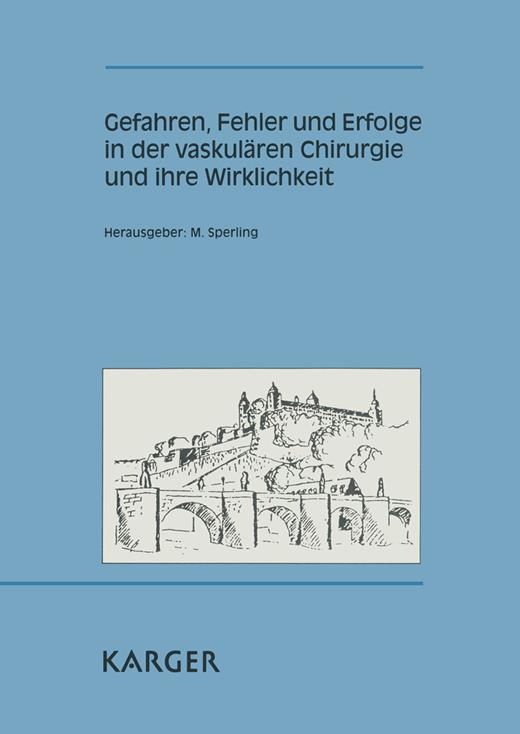 Gefahren, Fehler und Erfolge in der vaskulären Chirurgie und ihre Wirklichkeit

Herausgeber: M. Sperling

KARGER